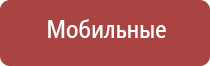 Мобильные